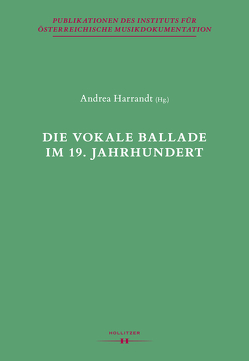 PUBLIKATIONEN DES INSTITUTS FÜR ÖSTERREICHISCHE MUSIKDOKUMENTATION

Andrea Harrandt (Hg.)

DIE VOKALE BALLADE IM 19. JAHRHUNDERT

HOLLITZER
H